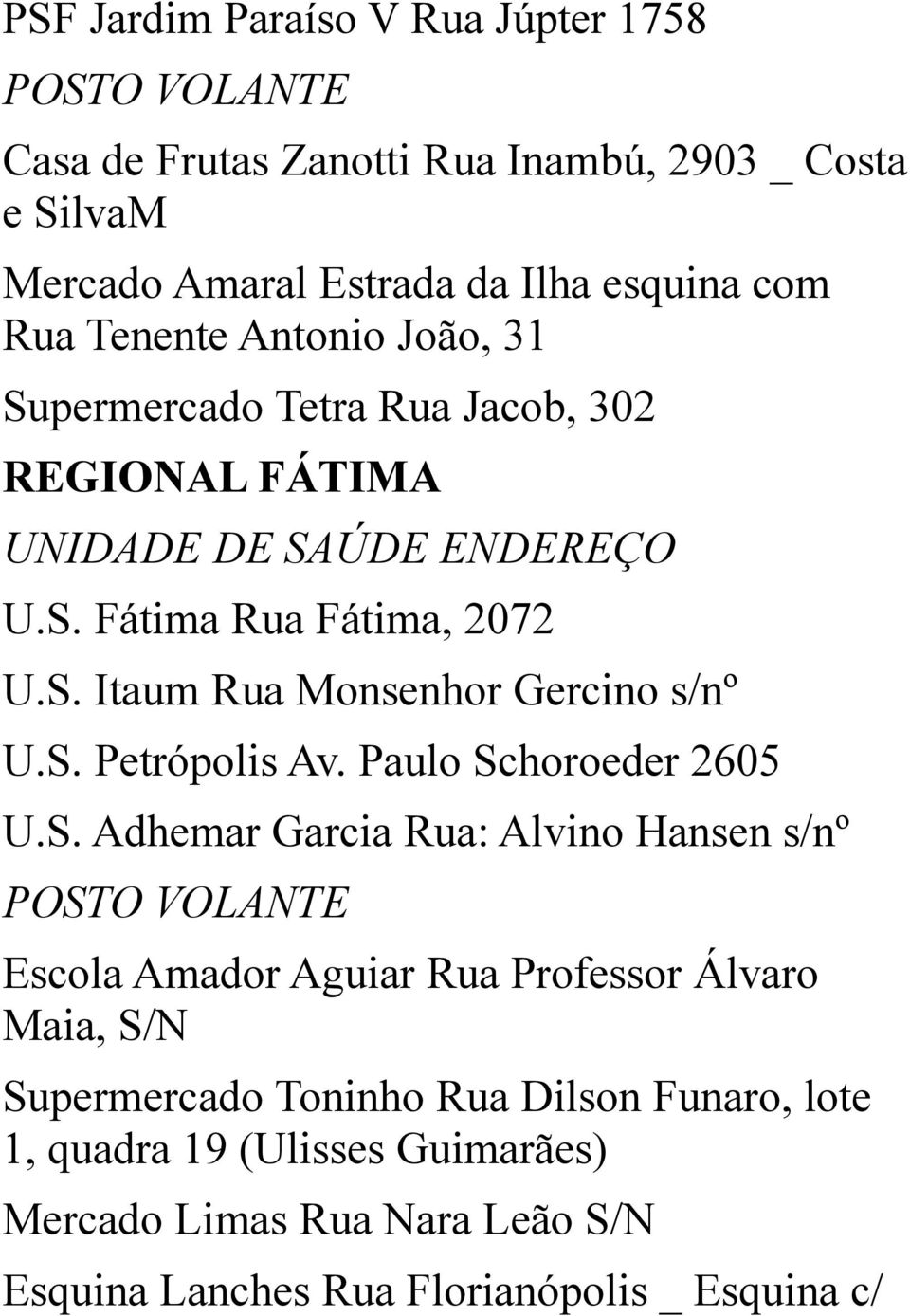 PSF Jardim Paraíso V Rua Júpter 1758

POSTO VOLANTE

Casa de Frutas Zanotti Rua Inambú, 2903 _ Costa e SilvaM

Mercado Amaral Estrada da Ilha esquina com Rua Tenente Antonio João, 31

Supermercado Tetra Rua Jacob, 302

REGIONAL FÁTIMA

UNIDADE DE SAÚDE ENDEREÇO

U.S. Fátima Rua Fátima, 2072

U.S. Itaum Rua Monsenhor Gercino s/nº

U.S. Petrópolis Av. Paulo Schoroeder 2605

U.S. Adhemar Garcia Rua: Alvino Hansen s/nº

POSTO VOLANTE

Escola Amador Aguiar Rua Professor Álvaro Maia, S/N

Supermercado Toninho Rua Dilson Funaro, lote 1, quadra 19 (Ulisses Guimarães)

Mercado Limas Rua Nara Leão S/N

Esquina Lanches Rua Florianópolis _ Esquina c/